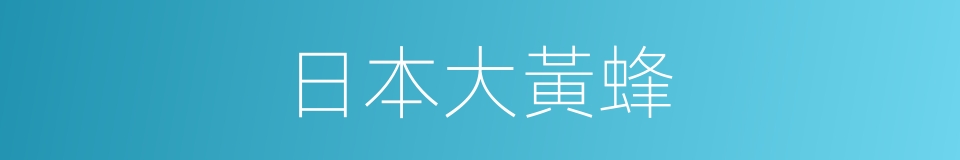 日本大黃蜂